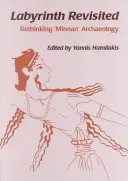 Labyrinth Revisited

Rethinking 'Minoan' Archaeology

Edited by Yannis Hamilakis